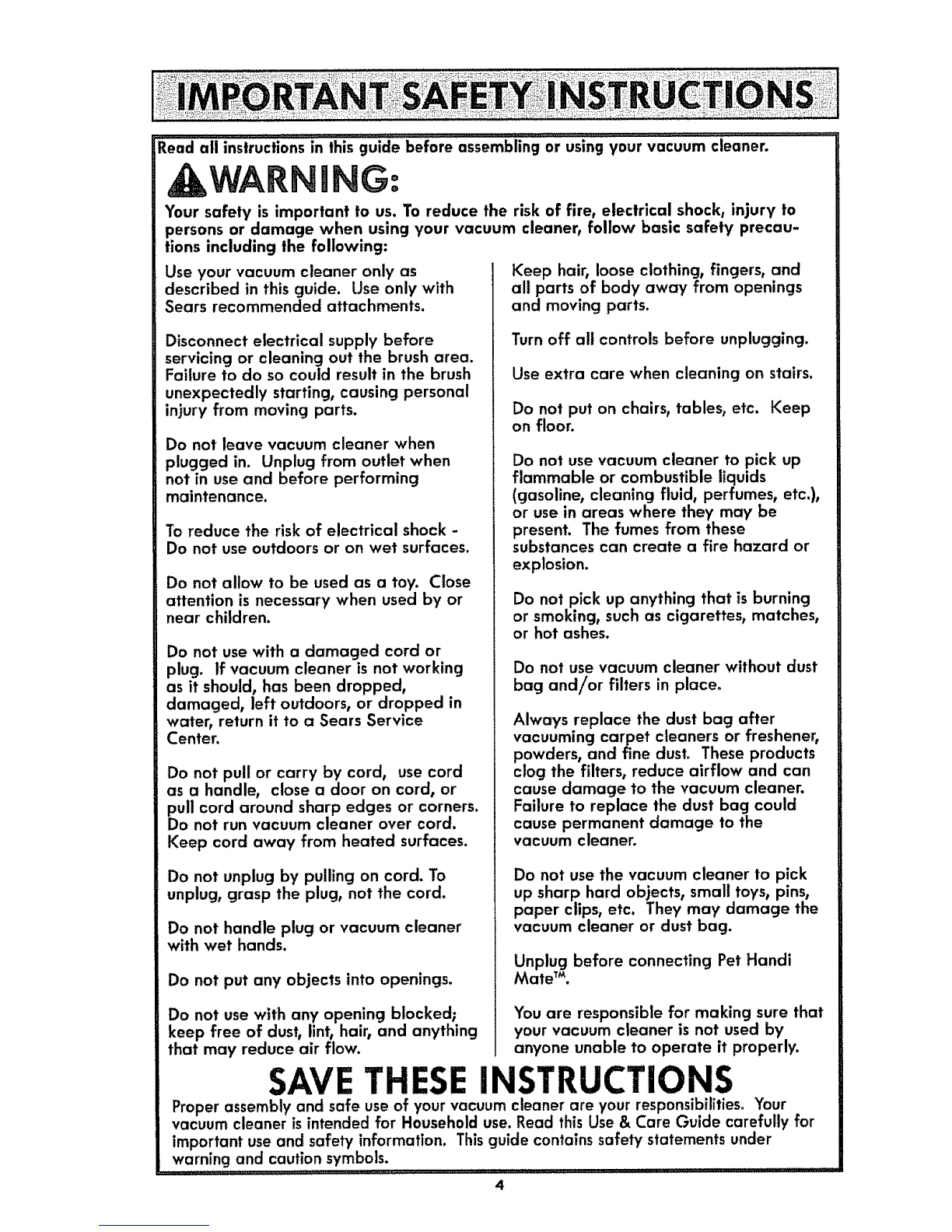 IMPORTANT SAFETY INSTRUCTIONS

Read all instructions in this guide before assembling or using your vacuum cleaner.

WARNING:

Your safety is important to us. To reduce the risk of fire, electrical shock, injury to persons or damage when using your vacuum cleaner, follow basic safety precautions including the following:

Use your vacuum cleaner only as described in this guide. Use only with Sears recommended attachments.

Disconnect electrical supply before servicing or cleaning out the brush area. Failure to do so could result in the brush unexpectedly starting, causing personal injury from moving parts.

Do not leave vacuum cleaner when plugged in. Unplug from outlet when not in use and before performing maintenance.

To reduce the risk of electrical shock - Do not use outdoors or on wet surfaces.

Do not allow to be used as a toy. Close attention is necessary when used by or near children.

Do not use with a damaged cord or plug. If vacuum cleaner is not working as it should, has been dropped, damaged, left outdoors, or dropped in water, return it to a Sears Service Center.

Do not pull or carry by cord, use cord as a handle, close a door on cord, or pull cord around sharp edges or corners. Do not run vacuum cleaner over cord. Keep cord away from heated surfaces.

Do not unplug by pulling on cord. To unplug, grasp the plug, not the cord.

Do not handle plug or vacuum cleaner with wet hands.

Do not put any objects into openings.

Do not use with any opening blocked; keep free of dust, lint, hair, and anything that may reduce air flow.

Keep hair, loose clothing, fingers, and all parts of body away from openings and moving parts.

Turn off all controls before unplugging.

Use extra care when cleaning on stairs.

Do not put on chairs, tables, etc. Keep on floor.

Do not use vacuum cleaner to pick up flammable or combustible liquids (gasoline, cleaning fluid, perfumes, etc.), or use in areas where they may be present. The fumes from these substances can create a fire hazard or explosion.

Do not pick up anything that is burning or smoking, such as cigarettes, matches, or hot ashes.

Do not use vacuum cleaner without dust bag and/or filters in place.

Always replace the dust bag after vacuuming carpet cleaners or freshener, powders, and fine dust. These products clog the filters, reduce airflow and can cause damage to the vacuum cleaner. Failure to replace the dust bag could cause permanent damage to the vacuum cleaner.

Do not use the vacuum cleaner to pick up sharp hard objects, small toys, pins, paper clips, etc. They may damage the vacuum cleaner or dust bag.

Unplug before connecting Pet Handi Mate™.

You are responsible for making sure that your vacuum cleaner is not used by anyone unable to operate it properly.

SAVE THESE INSTRUCTIONS

Proper assembly and safe use of your vacuum cleaner are your responsibilities. Your vacuum cleaner is intended for Household use. Read this Use & Care Guide carefully for important use and safety information. This guide contains safety statements under warning and caution symbols.

4